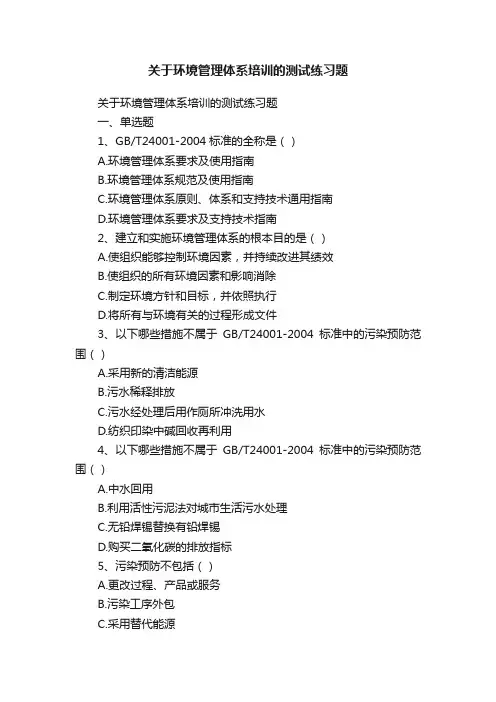 关于环境管理体系培训的测试练习题

关于环境管理体系培训的测试练习题

一、单选题

1、GB/T24001-2004 标准的全称是（ ）

A.环境管理体系要求及使用指南

B.环境管理体系规范及使用指南

C.环境管理体系原则、体系和支持技术通用指南

D.环境管理体系要求及支持技术指南

2、建立和实施环境管理体系的根本目的是（ ）

A.使组织能够控制环境因素，并持续改进其绩效

B.使组织的所有环境因素和影响消除

C.制定环境方针和目标，并依照执行

D.将所有与环境有关的过程形成文件

3、以下哪些措施不属于 GB/T24001-2004 标准中的污染预防范围（ ）

A.采用新的清洁能源

B.污水稀释排放

C.污水经处理后用作厕所冲洗用水

D.纺织印染中碱回收再利用

4、以下哪些措施不属于 GB/T24001-2004 标准中的污染预防范围（ ）

A.中水回用

B.利用活性污泥法对城市生活污水处理

C.无铅焊锡替换有铅焊锡

D.购买二氧化碳的排放指标

5、污染预防不包括（ ）

A.更改过程、产品或服务

B.污染工序外包

C.采用替代能源